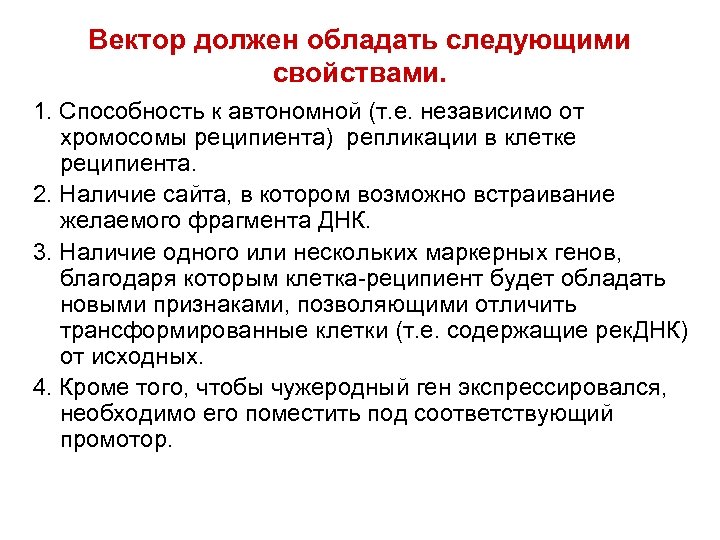 Вектор должен обладать следующими свойствами.

1. Способность к автономной (т.е. независимо от хромосомы реципиента) репликации в клетке реципиента.

2. Наличие сайта, в котором возможно встраивание желаемого фрагмента ДНК.

3. Наличие одного или нескольких маркерных генов, благодаря которым клетка-реципиент будет обладать новыми признаками, позволяющими отличить трансформированные клетки (т.е. содержащие рекДНК) от исходных.

4. Кроме того, чтобы чужеродный ген экспрессировался, необходимо его поместить под соответствующий промотор.